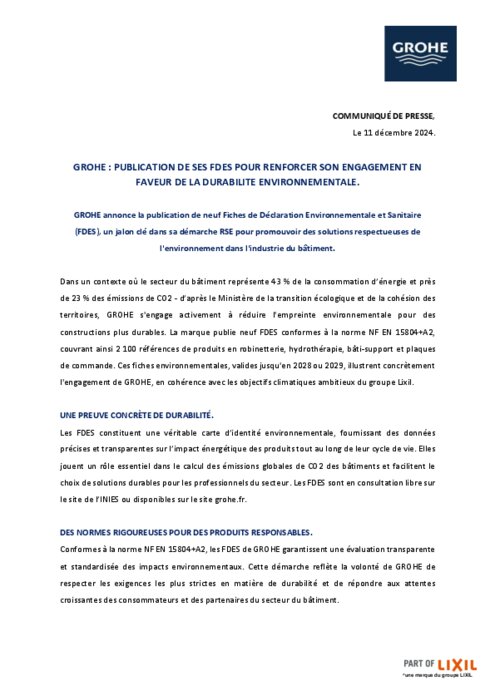 GROHE

COMMUNIQUÉ DE PRESSE,
Le 11 décembre 2024.

GROHE : PUBLICATION DE SES FDES POUR RENFORCER SON ENGAGEMENT EN FAVEUR DE LA DURABILITE ENVIRONNEMENTALE.

GROHE annonce la publication de neuf Fiches de Déclaration Environnementale et Sanitaire (FDES), un jalon clé dans sa démarche RSE pour promouvoir des solutions respectueuses de l'environnement dans l'industrie du bâtiment.

Dans un contexte où le secteur du bâtiment représente 43 % de la consommation d'énergie et près de 23 % des émissions de CO2 - d'après le Ministère de la transition écologique et de la cohésion des territoires, GROHE s'engage activement à réduire l'empreinte environnementale pour des constructions plus durables. La marque publie neuf FDES conformes à la norme NF EN 15804+A2, couvrant ainsi 2 100 références de produits en robinetterie, hydrothérapie, bâti-support et plaques de commande. Ces fiches environnementales, valides jusqu'en 2028 ou 2029, illustrent concrètement l'engagement de GROHE, en cohérence avec les objectifs climatiques ambitieux du groupe Lixil.

UNE PREUVE CONCRÈTE DE DURABILITÉ.
Les FDES constituent une véritable carte d'identité environnementale, fournissant des données précises et transparentes sur l'impact énergétique des produits tout au long de leur cycle de vie. Elles jouent un rôle essentiel dans le calcul des émissions globales de CO2 des bâtiments et facilitent le choix de solutions durables pour les professionnels du secteur. Les FDES sont en consultation libre sur le site de l'INIES ou disponibles sur le site grohe.fr.

DES NORMES RIGOUREUSES POUR DES PRODUITS RESPONSABLES.
Conformes à la norme NF EN 15804+A2, les FDES de GROHE garantissent une évaluation transparente et standardisée des impacts environnementaux. Cette démarche reflète la volonté de GROHE de respecter les exigences les plus strictes en matière de durabilité et de répondre aux attentes croissantes des consommateurs et des partenaires du secteur du bâtiment.

PART OF LIXIL
*une marque du groupe LIXIL